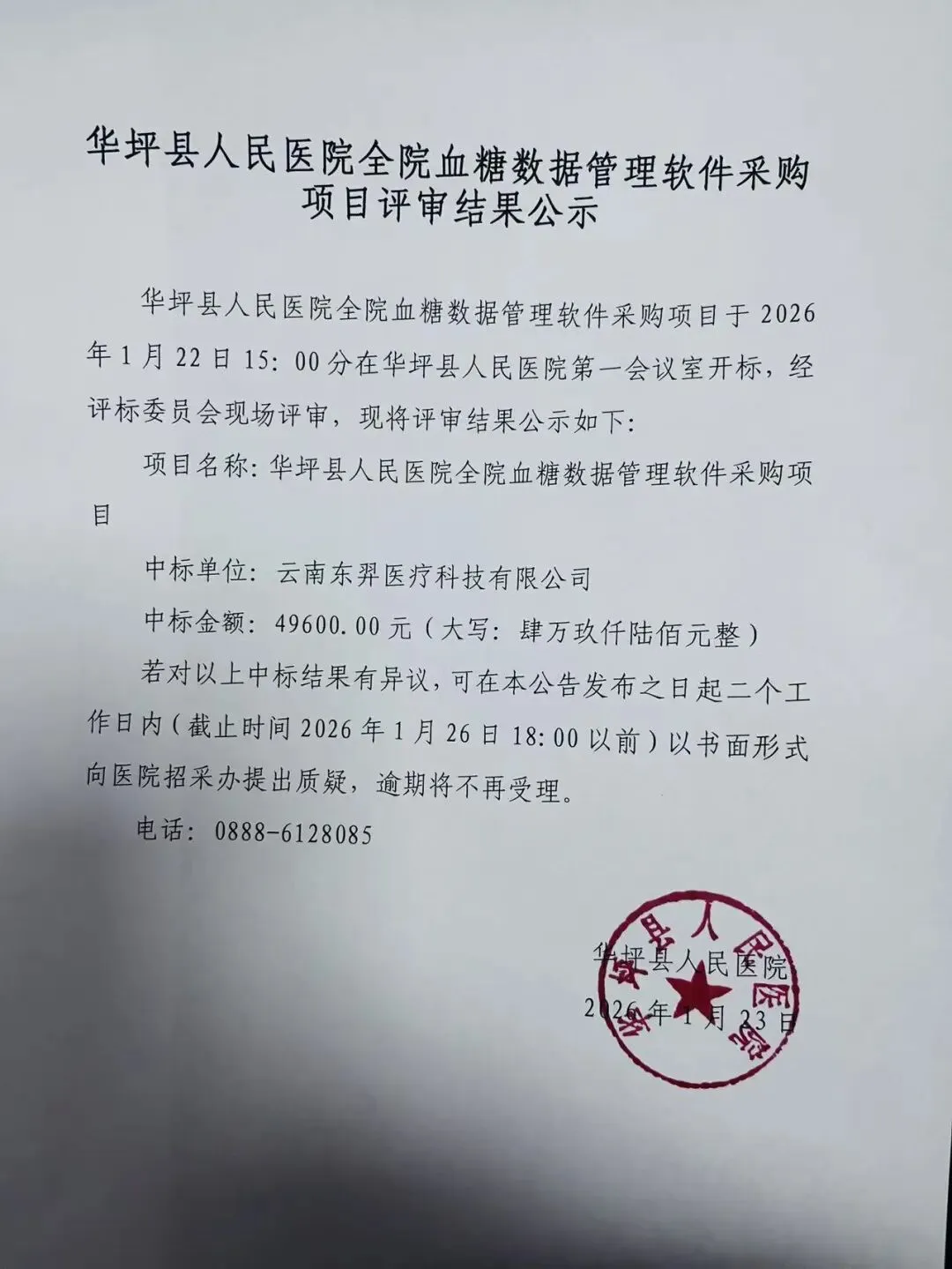 华坪县人民医院全院血糖数据管理软件采购项目评审结果公示

华坪县人民医院全院血糖数据管理软件采购项目于2026年1月22日15:00分在华坪县人民医院第一会议室开标，经评标委员会现场评审，现将评审结果公示如下：

项目名称：华坪县人民医院全院血糖数据管理软件采购项目

中标单位：云南东羿医疗科技有限公司

中标金额：49600.00元（大写：肆万玖仟陆佰元整）

若对以上中标结果有异议，可在本公告发布之日起二个工作日内（截止时间2026年1月26日18:00以前）以书面形式向医院招采办提出质疑，逾期将不再受理。

电话：0888-6128085

华坪县人民医院
2026年1月23日

华坪县人民医院